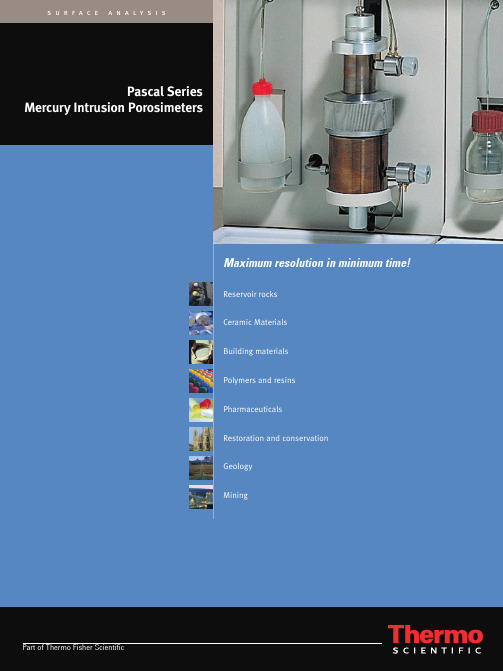 SURFACE ANALYSIS

Pascal Series
Mercury Intrusion Porosimeters

Maximum resolution in minimum time!

Reservoir rocks

Ceramic Materials

Building materials

Polymers and resins

Pharmaceuticals

Restoration and conservation

Geology

Mining

Part of Thermo Fisher Scientific

Thermo
SCIENTIFIC